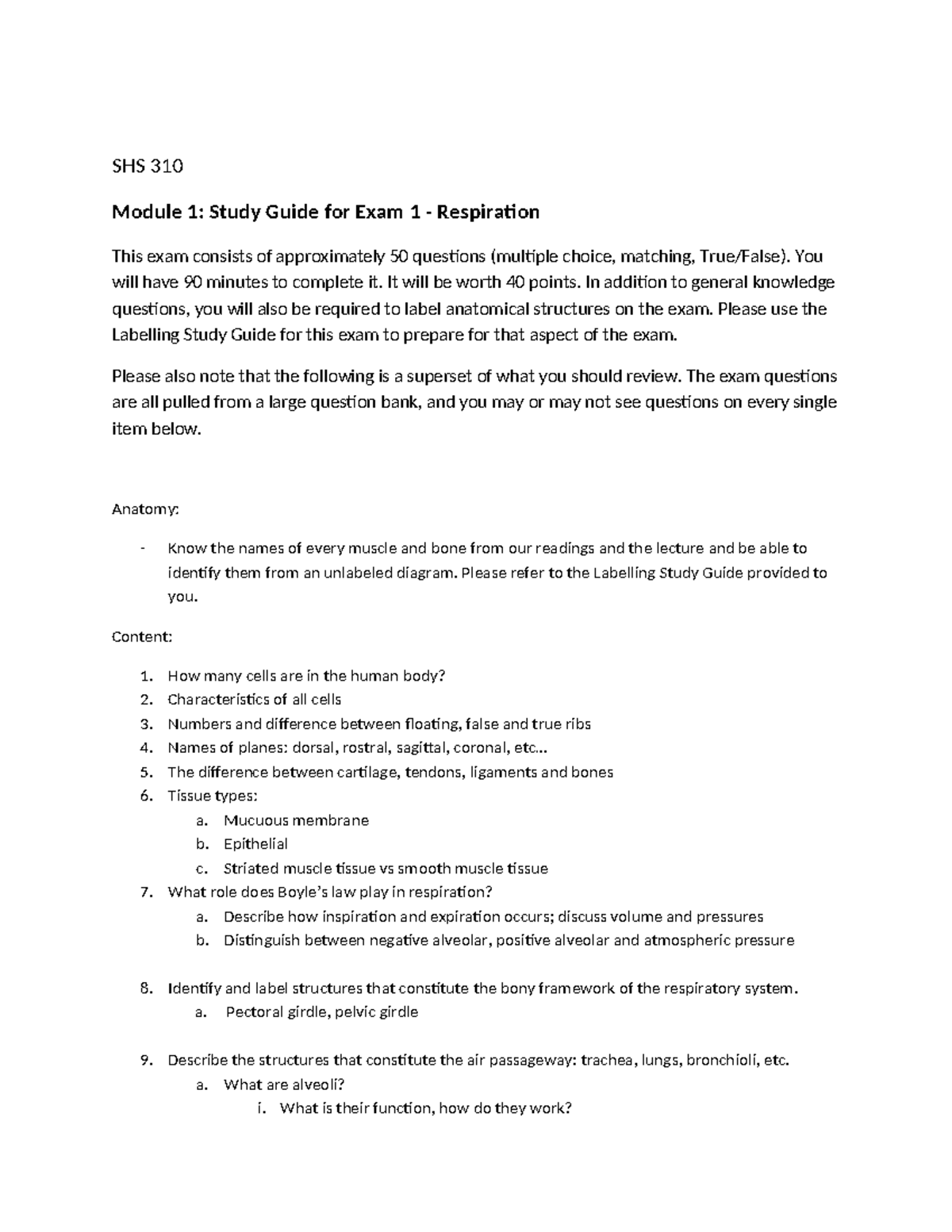 SHS 310

Module 1: Study Guide for Exam 1 - Respiration

This exam consists of approximately 50 questions (multiple choice, matching, True/False). You will have 90 minutes to complete it. It will be worth 40 points. In addition to general knowledge questions, you will also be required to label anatomical structures on the exam. Please use the Labelling Study Guide for this exam to prepare for that aspect of the exam.

Please also note that the following is a superset of what you should review. The exam questions are all pulled from a large question bank, and you may or may not see questions on every single item below.

Anatomy:

- Know the names of every muscle and bone from our readings and the lecture and be able to identify them from an unlabeled diagram. Please refer to the Labelling Study Guide provided to you.

Content:

1. How many cells are in the human body?
2. Characteristics of all cells
3. Numbers and difference between floating, false and true ribs
4. Names of planes: dorsal, rostral, sagittal, coronal, etc...
5. The difference between cartilage, tendons, ligaments and bones
6. Tissue types:
a. Mucuous membrane
b. Epithelial
c. Striated muscle tissue vs smooth muscle tissue
7. What role does Boyle's law play in respiration?
a. Describe how inspiration and expiration occurs; discuss volume and pressures
b. Distinguish between negative alveolar, positive alveolar and atmospheric pressure

8. Identify and label structures that constitute the bony framework of the respiratory system.
a. Pectoral girdle, pelvic girdle

9. Describe the structures that constitute the air passageway: trachea, lungs, bronchioli, etc.
a. What are alveoli?
i. What is their function, how do they work?